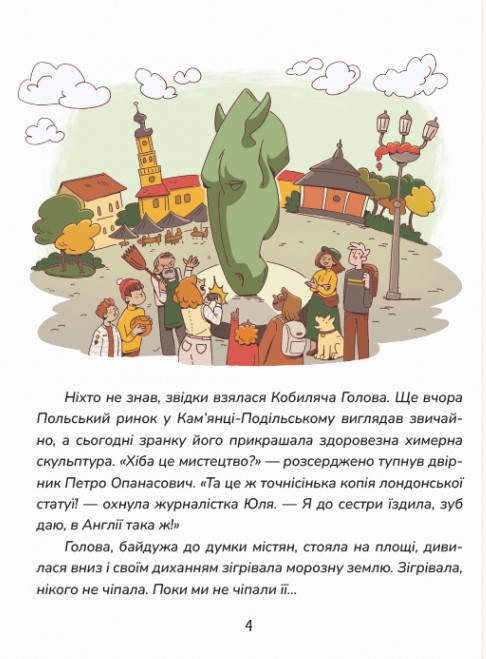 Ніхто не знав, звідки взялася Кобиляча Голова. Ще вчора Польський ринок у Кам'янці-Подільському виглядав звичайно, а сьогодні зранку його прикрашала здоровезна химерна скульптура. «Хіба це мистецтво?» — розсерджено тупнув двірник Петро Опанасович. «Та це ж точнісінька копія лондонської статуї! — охнула журналістка Юля. — Я до сестри їздила, зуб даю, в Англії така ж!»

Голова, байдужа до думки містян, стояла на площі, дивилася вниз і своїм диханням зігрівала морозну землю. Зігрівала, нікого не чіпала. Поки ми не чіпали її...

4